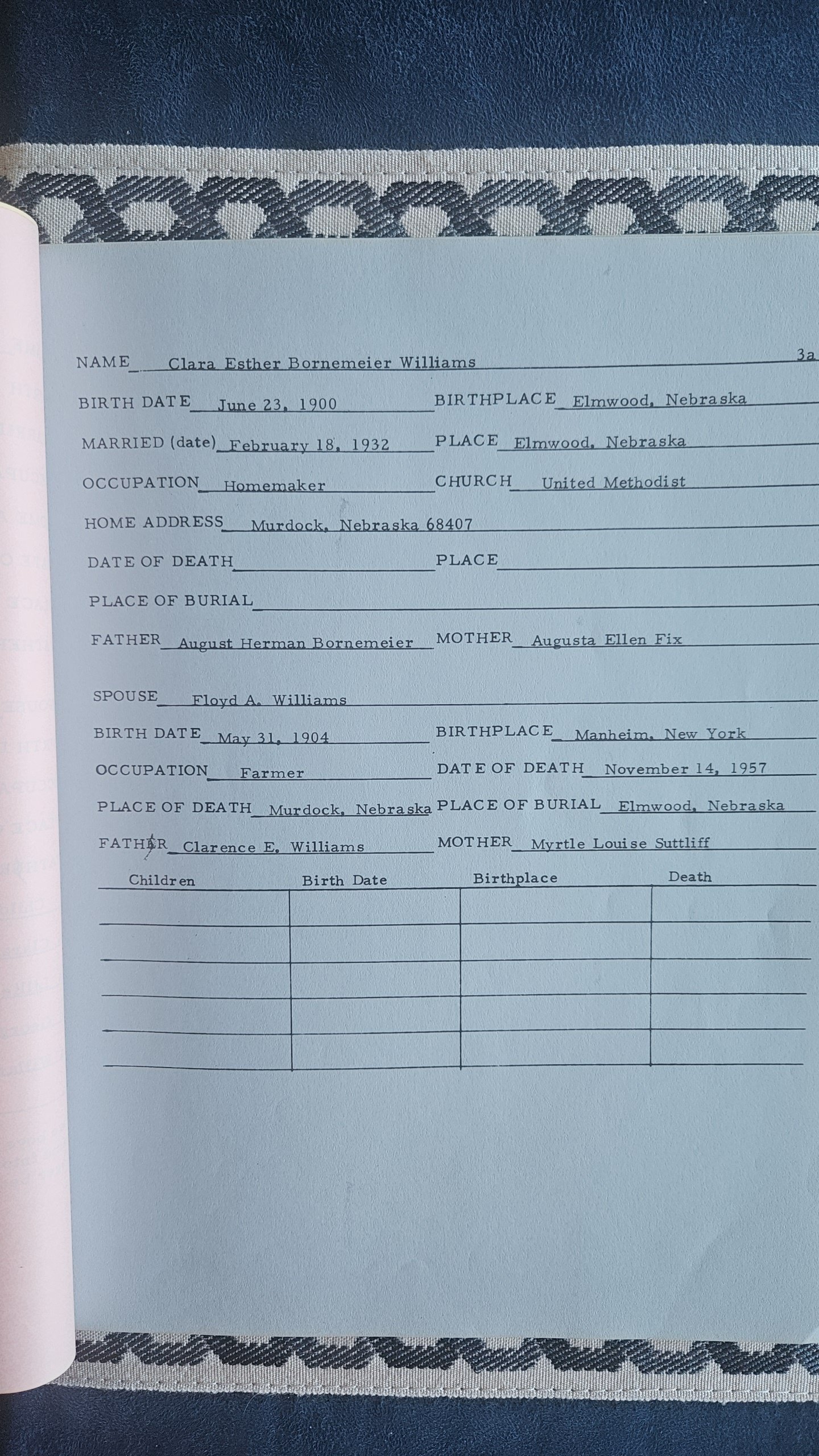 NAME Clara Esther Bornemeier Williams 3a

BIRTH DATE June 23, 1900 BIRTHPLACE Elmwood, Nebraska

MARRIED (date) February 18, 1932 PLACE Elmwood, Nebraska

OCCUPATION Homemaker CHURCH United Methodist

HOME ADDRESS Murdock, Nebraska 68407

DATE OF DEATH PLACE

PLACE OF BURIAL

FATHER August Herman Bornemeier MOTHER Augusta Ellen Fix

SPOUSE Floyd A. Williams

BIRTH DATE May 31, 1904 BIRTHPLACE Manheim, New York

OCCUPATION Farmer DATE OF DEATH November 14, 1957

PLACE OF DEATH Murdock, Nebraska PLACE OF BURIAL Elmwood, Nebraska

FATHER Clarence E. Williams MOTHER Myrtle Louise Suttliff

| Children | Birth Date | Birthplace | Death |
|---|---|---|---|
| | | | |
| | | | |
| | | | |
| | | | |
| | | | |